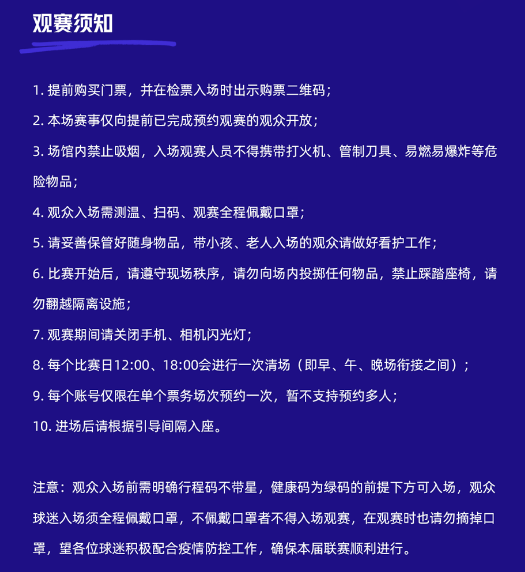 观赛须知

1. 提前购买门票，并在检票入场时出示购票二维码；

2. 本场赛事仅向提前已完成预约观赛的观众开放；

3. 场馆内禁止吸烟，入场观赛人员不得携带打火机、管制刀具、易燃易爆炸等危险物品；

4. 观众入场需测温、扫码、观赛全程佩戴口罩；

5. 请妥善保管好随身物品，带小孩、老人入场的观众请做好看护工作；

6. 比赛开始后，请遵守现场秩序，请勿向场内投掷任何物品，禁止踩踏座椅，请勿翻越隔离设施；

7. 观赛期间请关闭手机、相机闪光灯；

8. 每个比赛日12:00、18:00会进行一次清场（即早、午、晚场衔接之间）；

9. 每个账号仅限在单个票务场次预约一次，暂不支持预约多人；

10. 进场后请根据引导间隔入座。

注意：观众入场前需明确行程码不带星，健康码为绿码的前提下方可入场，观众球迷入场须全程佩戴口罩，不佩戴口罩者不得入场观赛，在观赛时也请勿摘掉口罩，望各位球迷积极配合疫情防控工作，确保本届联赛顺利进行。